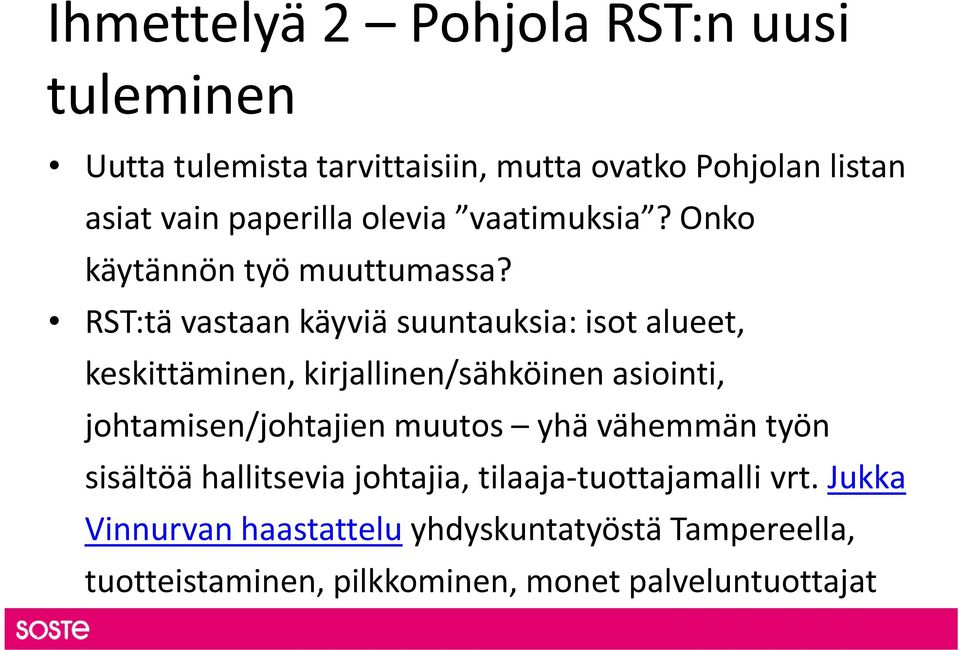 Ihmettelyä 2 – Pohjola RST:n uusi tuleminen

• Uutta tulemista tarvittaisiin, mutta ovatko Pohjolan listan asiat vain paperilla olevia ”vaatimuksia”? Onko käytännön työ muuttumassa?

• RST:tä vastaan käyviä suuntauksia: isot alueet, keskittäminen, kirjallinen/sähköinen asiointi, johtamisen/johtajien muutos – yhä vähemmän työn sisältöä hallitsevia johtajia, tilaaja-tuottajamalli vrt. Jukka Vinnurvan haastattelu yhdyskuntatyöstä Tampereella, tuotteistaminen, pilkkominen, monet palveluntuottajat

SOSTE